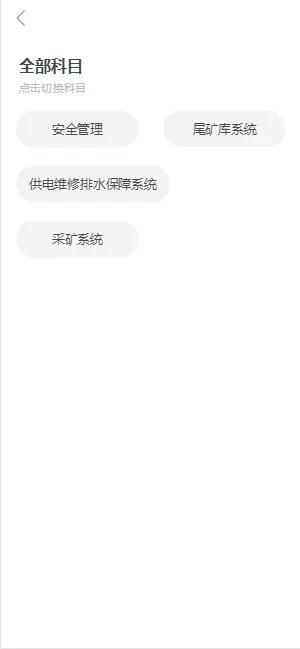 全部科目
点击切换科目

安全管理
尾矿库系统
供电维修排水保障系统
采矿系统